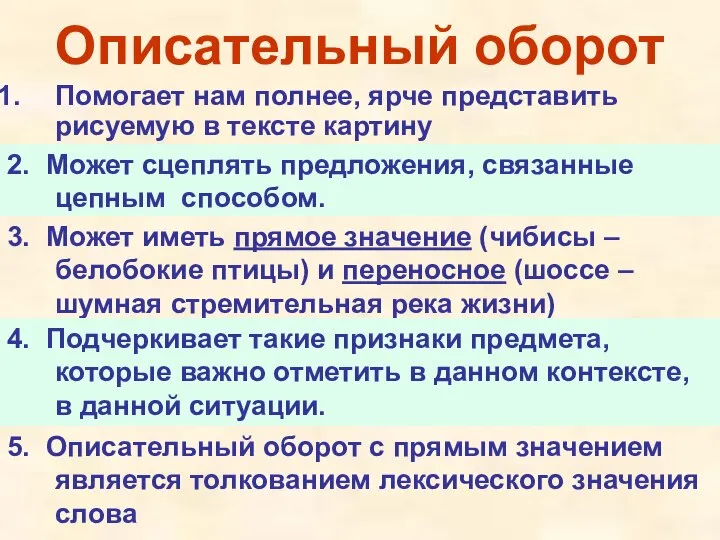 Описательный оборот

1. Помогает нам полнее, ярче представить рисуемую в тексте картину

2. Может сцеплять предложения, связанные цепным способом.

3. Может иметь прямое значение (чибисы – белобокие птицы) и переносное (шоссе – шумная стремительная река жизни)

4. Подчеркивает такие признаки предмета, которые важно отметить в данном контексте, в данной ситуации.

5. Описательный оборот с прямым значением является толкованием лексического значения слова